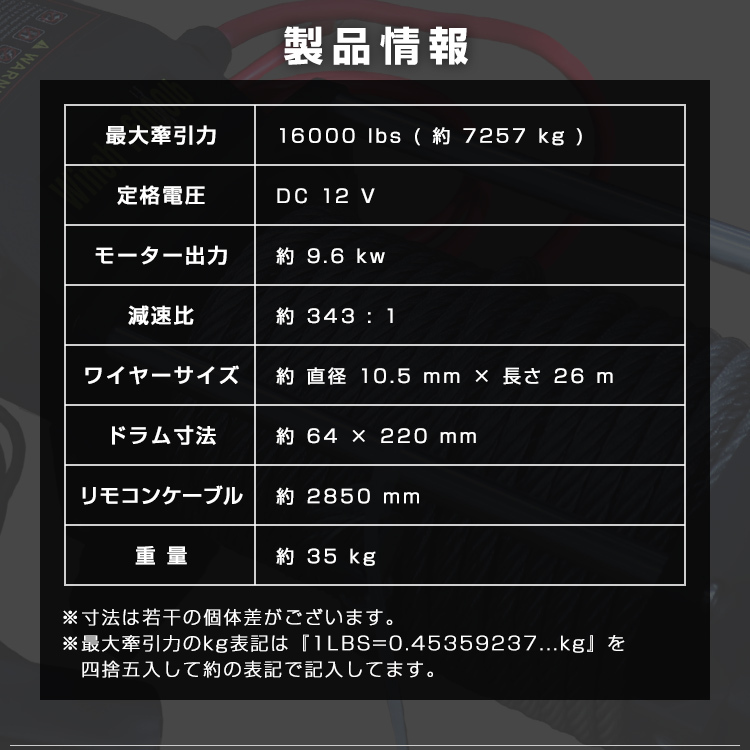 製品情報

| 最大牽引力 | 16000 lbs ( 約 7257 kg ) |
|---|---|
| 定格電圧 | DC 12 V |
| モーター出力 | 約 9.6 kw |
| 減速比 | 約 343 : 1 |
| ワイヤーサイズ | 約 直径 10.5 mm × 長さ 26 m |
| ドラム寸法 | 約 64 × 220 mm |
| リモコンケーブル | 約 2850 mm |
| 重 量 | 約 35 kg |

※寸法は若干の個体差がございます。
※最大牽引力のkg表記は『1LBS=0.45359237...kg』を四捨五入して約の表記で記入してます。